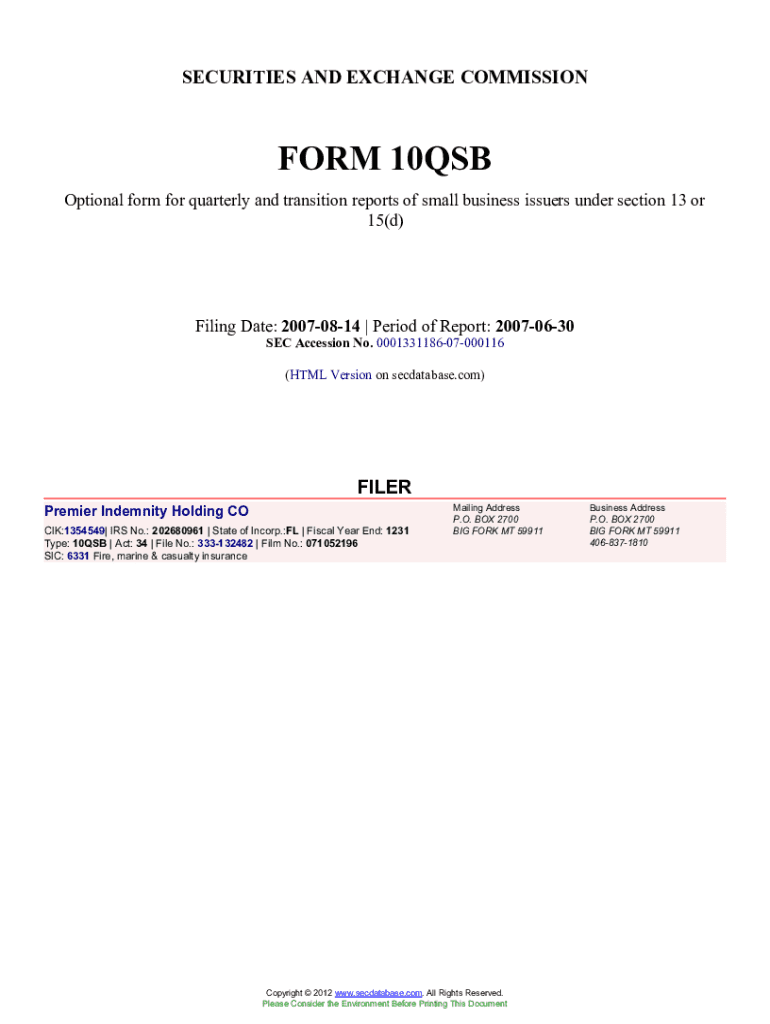 SECURITIES AND EXCHANGE COMMISSION

FORM 10QSB

Optional form for quarterly and transition reports of small business issuers under section 13 or 15(d)

Filing Date: 2007-08-14 | Period of Report: 2007-06-30
SEC Accession No. 0001331186-07-000116

(HTML Version on secdatabase.com)

FILER

Premier Indemnity Holding CO

CIK:1354549| IRS No.: 202680961 | State of Incorp.:FL | Fiscal Year End: 1231
Type: 10QSB | Act: 34 | File No.: 333-132482 | Film No.: 071052196
SIC: 6331 Fire, marine & casualty insurance

Mailing Address
P.O. BOX 2700
BIG FORK MT 59911

Business Address
P.O. BOX 2700
BIG FORK MT 59911
406-837-1810

Copyright © 2012 www.secdatabase.com. All Rights Reserved.
Please Consider the Environment Before Printing This Document